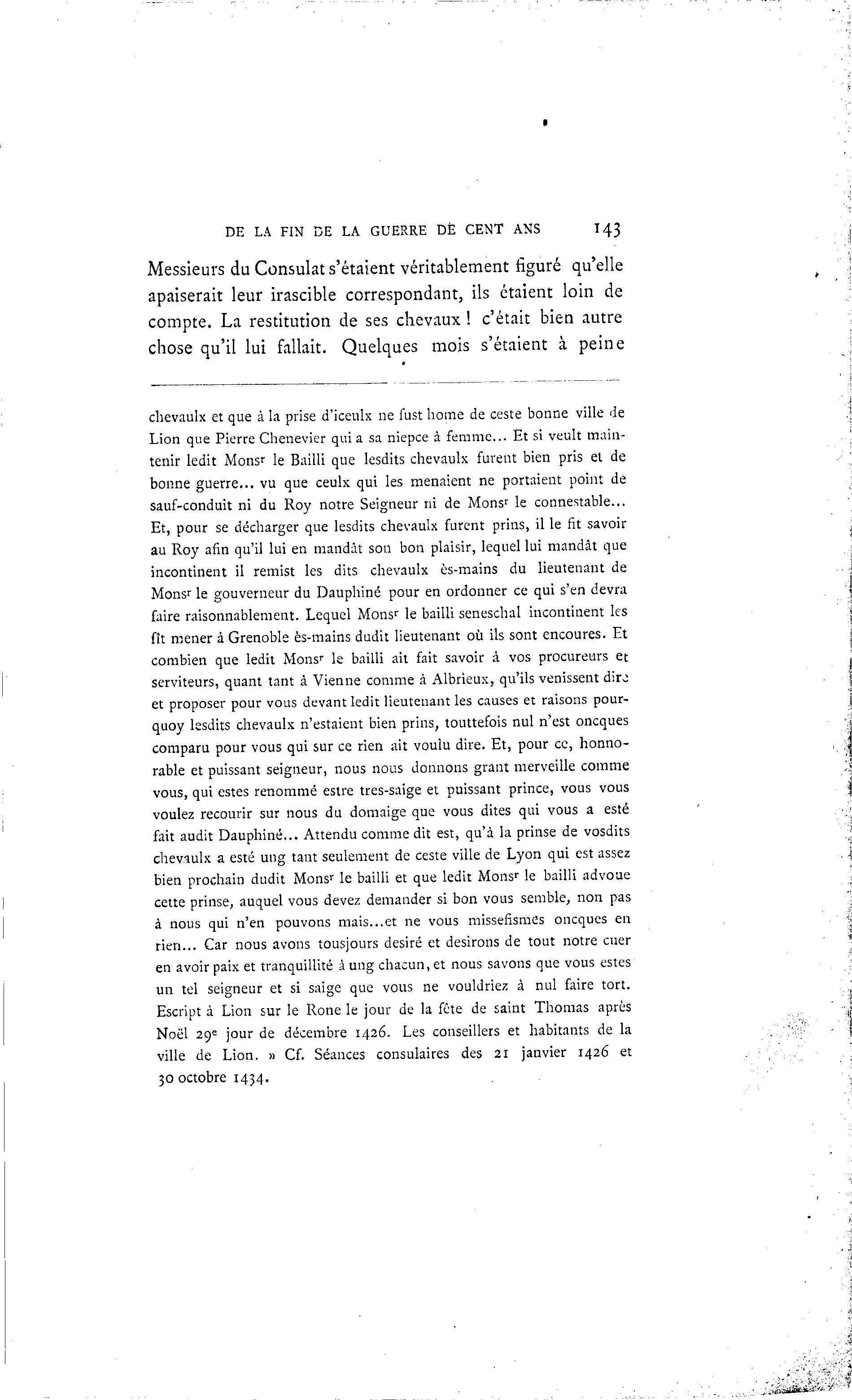 DE LA FIN DE LA GUERRE DE CENT ANS 143

Messieurs du Consulat s'étaient véritablement figuré qu'elle apaiserait leur irascible correspondant, ils étaient loin de compte. La restitution de ses chevaux ! c'était bien autre chose qu'il lui fallait. Quelques mois s'étaient à peine

chevaulx et que à la prise d'iceulx ne fust home de ceste bonne ville de Lion que Pierre Chenevier qui a sa niepce à femme... Et si veult maintenir ledit Mons$^r$ le Bailli que lesdits chevaulx furent bien pris et de bonne guerre... vu que ceulx qui les menaient ne portaient point de sauf-conduit ni du Roy notre Seigneur ni de Mons$^r$ le connestable... Et, pour se décharger que lesdits chevaulx furent prins, il le fit savoir au Roy afin qu'il lui en mandât son bon plaisir, lequel lui mandât que incontinent il remist les dits chevaulx ès-mains du lieutenant de Mons$^r$ le gouverneur du Dauphiné pour en ordonner ce qui s'en devra faire raisonnablement. Lequel Mons$^r$ le bailli seneschal incontinent les fît mener à Grenoble ès-mains dudit lieutenant où ils sont encoures. Et combien que ledit Mons$^r$ le bailli ait fait savoir à vos procureurs et serviteurs, quant tant à Vienne comme à Albrieux, qu'ils venissent dire et proposer pour vous devant ledit lieutenant les causes et raisons pourquoy lesdits chevaulx n'estaient bien prins, touttefois nul n'est oncques comparu pour vous qui sur ce rien ait voulu dire. Et, pour ce, honnorable et puissant seigneur, nous nous donnons grant merveille comme vous, qui estes renommé estre tres-saige et puissant prince, vous vous voulez recourir sur nous du domaige que vous dites qui vous a esté fait audit Dauphiné... Attendu comme dit est, qu'à la prinse de vosdits chevaulx a esté ung tant seulement de ceste ville de Lyon qui est assez bien prochain dudit Mons$^r$ le bailli et que ledit Mons$^r$ le bailli advoue cette prinse, auquel vous devez demander si bon vous semble, non pas à nous qui n'en pouvons mais...et ne vous missefismes oncques en rien... Car nous avons tousjours desiré et desirons de tout notre cuer en avoir paix et tranquillité à ung chacun, et nous savons que vous estes un tel seigneur et si saige que vous ne vouldriez à nul faire tort. Escript à Lion sur le Rone le jour de la fête de saint Thomas après Noël 29$^e$ jour de décembre 1426. Les conseillers et habitants de la ville de Lion. » Cf. Séances consulaires des 21 janvier 1426 et 30 octobre 1434.